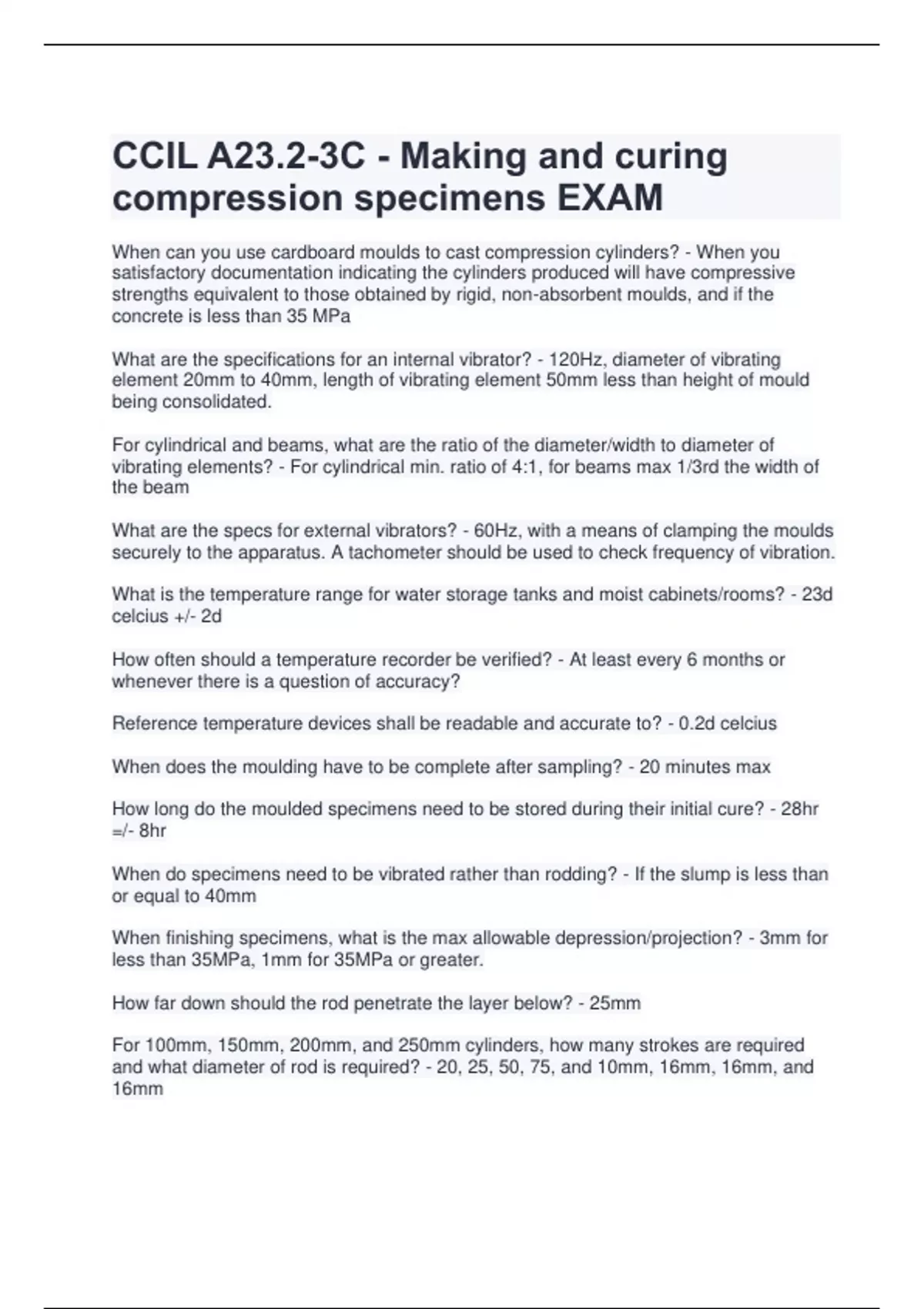 CCIL A23.2-3C - Making and curing compression specimens EXAM

When can you use cardboard moulds to cast compression cylinders? - When you satisfactory documentation indicating the cylinders produced will have compressive strengths equivalent to those obtained by rigid, non-absorbent moulds, and if the concrete is less than 35 MPa

What are the specifications for an internal vibrator? - 120Hz, diameter of vibrating element 20mm to 40mm, length of vibrating element 50mm less than height of mould being consolidated.

For cylindrical and beams, what are the ratio of the diameter/width to diameter of vibrating elements? - For cylindrical min. ratio of 4:1, for beams max 1/3rd the width of the beam

What are the specs for external vibrators? - 60Hz, with a means of clamping the moulds securely to the apparatus. A tachometer should be used to check frequency of vibration.

What is the temperature range for water storage tanks and moist cabinets/rooms? - 23d celcius +/- 2d

How often should a temperature recorder be verified? - At least every 6 months or whenever there is a question of accuracy?

Reference temperature devices shall be readable and accurate to? - 0.2d celcius

When does the moulding have to be complete after sampling? - 20 minutes max

How long do the moulded specimens need to be stored during their initial cure? - 28hr =/- 8hr

When do specimens need to be vibrated rather than rodding? - If the slump is less than or equal to 40mm

When finishing specimens, what is the max allowable depression/projection? - 3mm for less than 35MPa, 1mm for 35MPa or greater.

How far down should the rod penetrate the layer below? - 25mm

For 100mm, 150mm, 200mm, and 250mm cylinders, how many strokes are required and what diameter of rod is required? - 20, 25, 50, 75, and 10mm, 16mm, 16mm, and 16mm